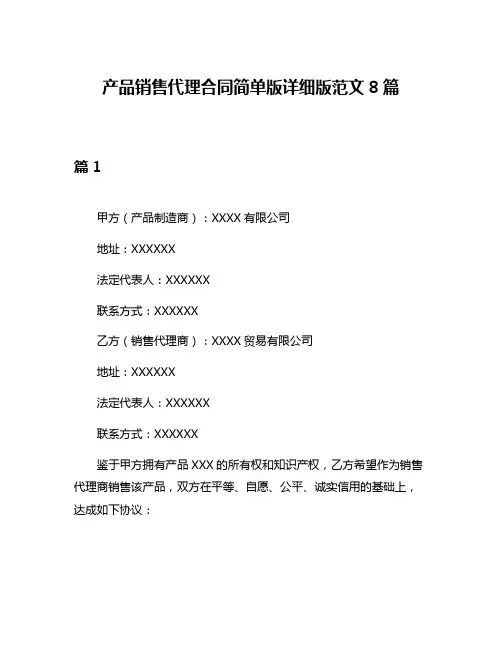 产品销售代理合同简单版详细版范文 8 篇

篇 1

甲方（产品制造商）：XXXX 有限公司

地址：XXXXXX

法定代表人：XXXXXX

联系方式：XXXXXX

乙方（销售代理商）：XXXX 贸易有限公司

地址：XXXXXX

法定代表人：XXXXXX

联系方式：XXXXXX

鉴于甲方拥有产品 XXX 的所有权和知识产权，乙方希望作为销售代理商销售该产品，双方在平等、自愿、公平、诚实信用的基础上，达成如下协议：